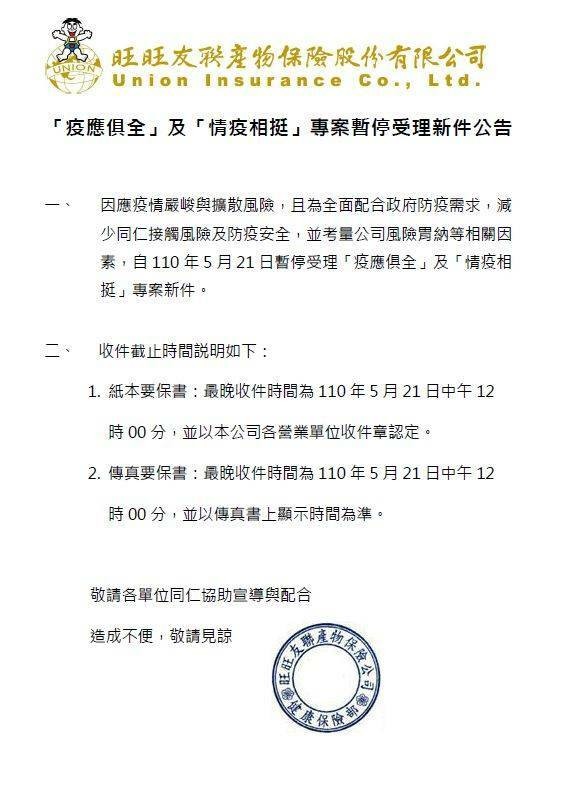 UNION

旺旺友聯產物保險股份有限公司
Union Insurance Co., Ltd.

「疫應俱全」及「情疫相挺」專案暫停受理新件公告

一、 因應疫情嚴峻與擴散風險，且為全面配合政府防疫需求，減少同仁接觸風險及防疫安全，並考量公司風險胃納等相關因素，自 110 年 5 月 21 日暫停受理「疫應俱全」及「情疫相挺」專案新件。

二、 收件截止時間說明如下：

1. 紙本要保書：最晚收件時間為 110 年 5 月 21 日中午 12 時 00 分，並以本公司各營業單位收件章認定。

2. 傳真要保書：最晚收件時間為 110 年 5 月 21 日中午 12 時 00 分，並以傳真書上顯示時間為準。

敬請各單位同仁協助宣導與配合

造成不便，敬請見諒

旺旺友聯產物保險公司
健康保險部